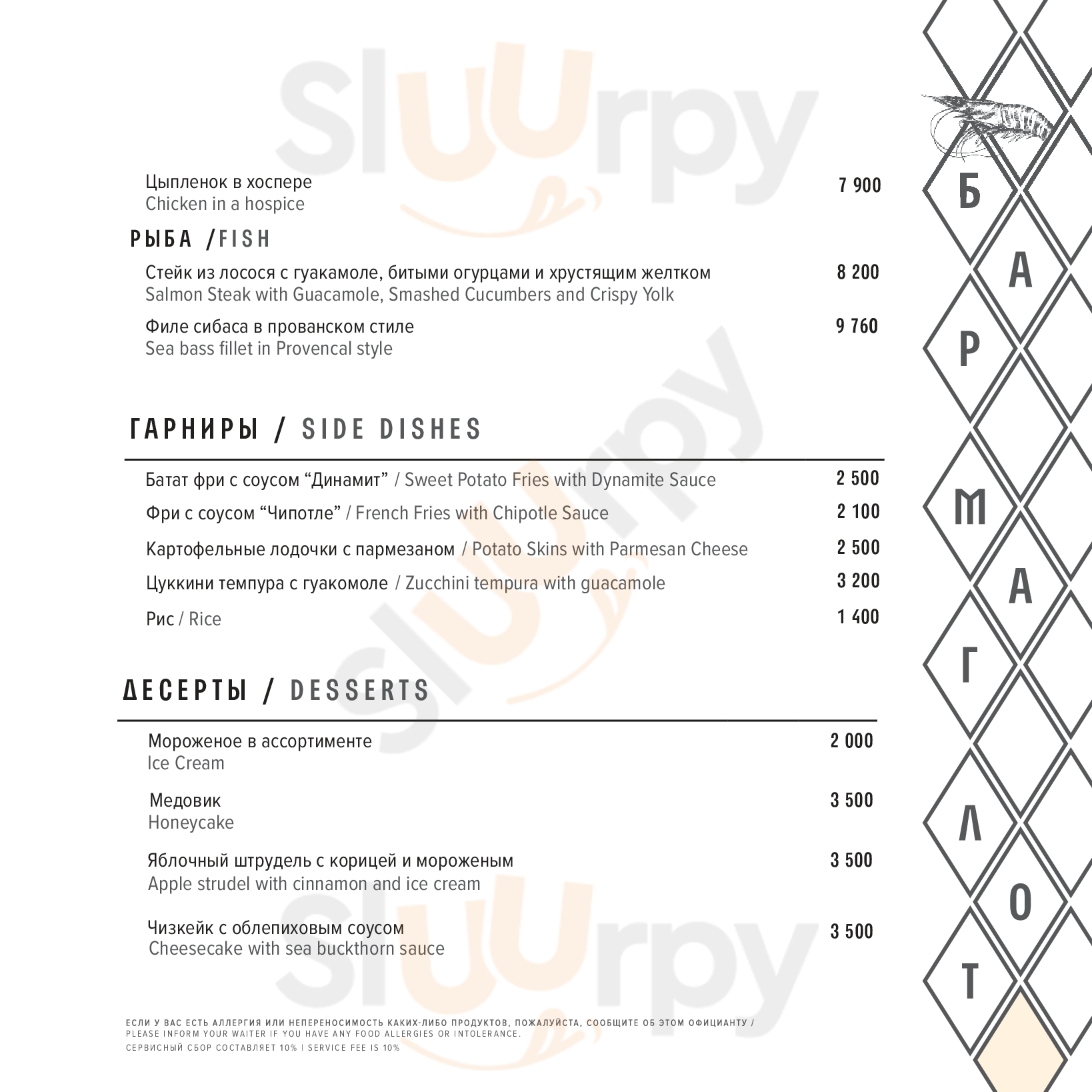 Цыпленок в хоспере
Chicken in a hospice
7 900

РЫБА /FISH

Стейк из лосося с гуакамоле, битыми огурцами и хрустящим желтком
Salmon Steak with Guacamole, Smashed Cucumbers and Crispy Yolk
8 200

Филе сибаса в прованском стиле
Sea bass fillet in Provencal style
9 760

ГАРНИРЫ / SIDE DISHES

Батат фри с соусом "Динамит" / Sweet Potato Fries with Dynamite Sauce
2 500

Фри с соусом "Чипотле" / French Fries with Chipotle Sauce
2 100

Картофельные лодочки с пармезаном / Potato Skins with Parmesan Cheese
2 500

Цуккини темпура с гуакомоле / Zucchini tempura with guacamole
3 200

Рис / Rice
1 400

ДЕСЕРТЫ / DESSERTS

Мороженое в ассортименте
Ice Cream
2 000

Медовик
Honeycake
3 500

Яблочный штрудель с корицей и мороженым
Apple strudel with cinnamon and ice cream
3 500

Чизкейк с облепиховым соусом
Cheesecake with sea buckthorn sauce
3 500

ЕСЛИ У ВАС ЕСТЬ АЛЛЕРГИЯ ИЛИ НЕПЕРЕНОСИМОСТЬ КАКИХ-ЛИБО ПРОДУКТОВ, ПОЖАЛУЙСТА, СООБЩИТЕ ОБ ЭТОМ ОФИЦИАНТУ /
PLEASE INFORM YOUR WAITER IF YOU HAVE ANY FOOD ALLERGIES OR INTOLERANCE.
СЕРВИСНЫЙ СБОР СОСТАВЛЯЕТ 10% | SERVICE FEE IS 10%

Б
А
Р
М
А
Г
Л
О
Т

Sluurpy